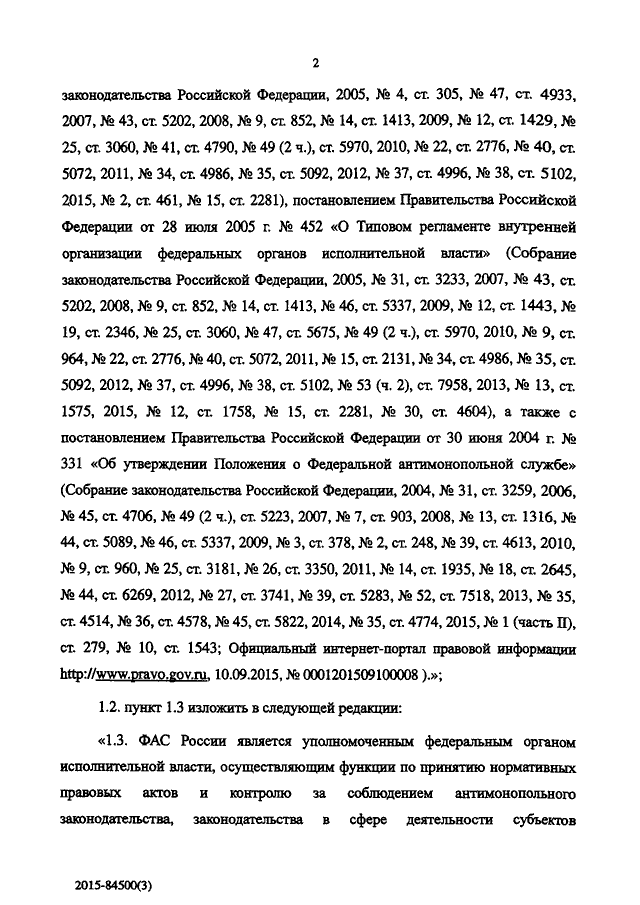 2

законодательства Российской Федерации, 2005, № 4, ст. 305, № 47, ст. 4933, 2007, № 43, ст. 5202, 2008, № 9, ст. 852, № 14, ст. 1413, 2009, № 12, ст. 1429, № 25, ст. 3060, № 41, ст. 4790, № 49 (2 ч.), ст. 5970, 2010, № 22, ст. 2776, № 40, ст. 5072, 2011, № 34, ст. 4986, № 35, ст. 5092, 2012, № 37, ст. 4996, № 38, ст. 5102, 2015, № 2, ст. 461, № 15, ст. 2281), постановлением Правительства Российской Федерации от 28 июля 2005 г. № 452 «О Типовом регламенте внутренней организации федеральных органов исполнительной власти» (Собрание законодательства Российской Федерации, 2005, № 31, ст. 3233, 2007, № 43, ст. 5202, 2008, № 9, ст. 852, № 14, ст. 1413, № 46, ст. 5337, 2009, № 12, ст. 1443, № 19, ст. 2346, № 25, ст. 3060, № 47, ст. 5675, № 49 (2 ч.), ст. 5970, 2010, № 9, ст. 964, № 22, ст. 2776, № 40, ст. 5072, 2011, № 15, ст. 2131, № 34, ст. 4986, № 35, ст. 5092, 2012, № 37, ст. 4996, № 38, ст. 5102, № 53 (ч. 2), ст. 7958, 2013, № 13, ст. 1575, 2015, № 12, ст. 1758, № 15, ст. 2281, № 30, ст. 4604), а также с постановлением Правительства Российской Федерации от 30 июня 2004 г. № 331 «Об утверждении Положения о Федеральной антимонопольной службе» (Собрание законодательства Российской Федерации, 2004, № 31, ст. 3259, 2006, № 45, ст. 4706, № 49 (2 ч.), ст. 5223, 2007, № 7, ст. 903, 2008, № 13, ст. 1316, № 44, ст. 5089, № 46, ст. 5337, 2009, № 3, ст. 378, № 2, ст. 248, № 39, ст. 4613, 2010, № 9, ст. 960, № 25, ст. 3181, № 26, ст. 3350, 2011, № 14, ст. 1935, № 18, ст. 2645, № 44, ст. 6269, 2012, № 27, ст. 3741, № 39, ст. 5283, № 52, ст. 7518, 2013, № 35, ст. 4514, № 36, ст. 4578, № 45, ст. 5822, 2014, № 35, ст. 4774, 2015, № 1 (часть II), ст. 279, № 10, ст. 1543; Официальный интернет-портал правовой информации http://www.pravo.gov.ru, 10.09.2015, № 0001201509100008 ).»;

1.2. пункт 1.3 изложить в следующей редакции:

«1.3. ФАС России является уполномоченным федеральным органом исполнительной власти, осуществляющим функции по принятию нормативных правовых актов и контролю за соблюдением антимонопольного законодательства, законодательства в сфере деятельности субъектов

2015-84500(3)